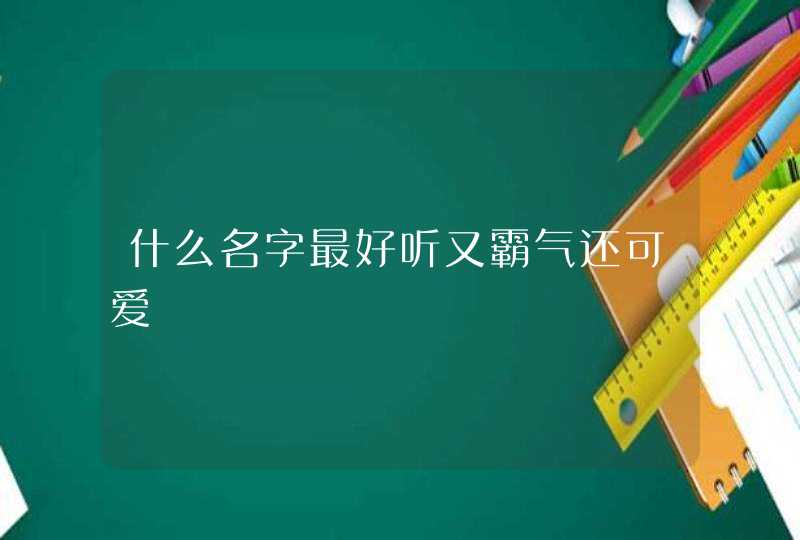 什么名字最好听又霸气还可爱